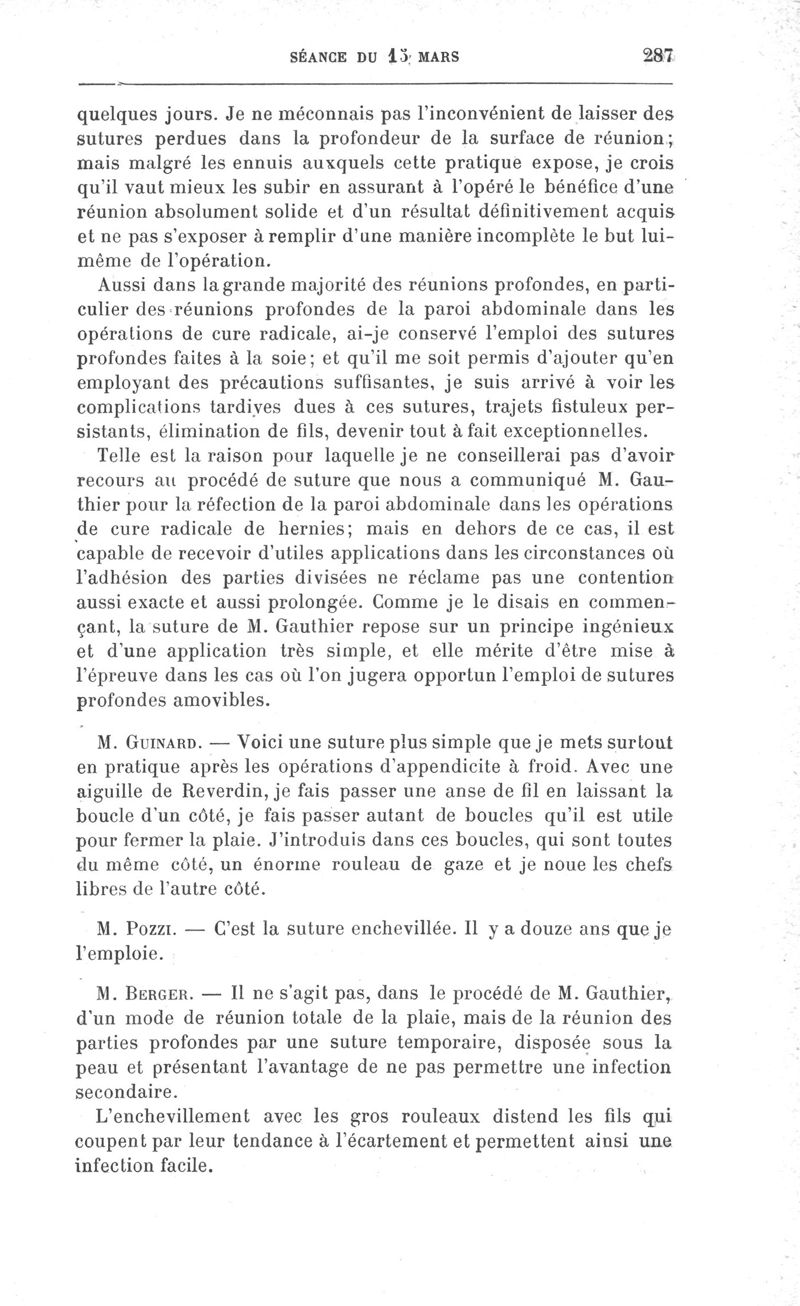 SÉANCE DU 15 MARS 287

quelques jours. Je ne méconnais pas l'inconvénient de laisser des sutures perdues dans la profondeur de la surface de réunion; mais malgré les ennuis auxquels cette pratique expose, je crois qu'il vaut mieux les subir en assurant à l'opéré le bénéfice d'une réunion absolument solide et d'un résultat définitivement acquis et ne pas s'exposer à remplir d'une manière incomplète le but lui-même de l'opération.

Aussi dans la grande majorité des réunions profondes, en particulier des réunions profondes de la paroi abdominale dans les opérations de cure radicale, ai-je conservé l'emploi des sutures profondes faites à la soie; et qu'il me soit permis d'ajouter qu'en employant des précautions suffisantes, je suis arrivé à voir les complications tardives dues à ces sutures, trajets fistuleux persistants, élimination de fils, devenir tout à fait exceptionnelles.

Telle est la raison pour laquelle je ne conseillerai pas d'avoir recours au procédé de suture que nous a communiqué M. Gauthier pour la réfection de la paroi abdominale dans les opérations de cure radicale de hernies; mais en dehors de ce cas, il est capable de recevoir d'utiles applications dans les circonstances où l'adhésion des parties divisées ne réclame pas une contention aussi exacte et aussi prolongée. Comme je le disais en commençant, la suture de M. Gauthier repose sur un principe ingénieux et d'une application très simple, et elle mérite d'être mise à l'épreuve dans les cas où l'on jugera opportun l'emploi de sutures profondes amovibles.

M. Guinard. — Voici une suture plus simple que je mets surtout en pratique après les opérations d'appendicite à froid. Avec une aiguille de Reverdin, je fais passer une anse de fil en laissant la boucle d'un côté, je fais passer autant de boucles qu'il est utile pour fermer la plaie. J'introduis dans ces boucles, qui sont toutes du même côté, un énorme rouleau de gaze et je noue les chefs libres de l'autre côté.

M. Pozzi. — C'est la suture enchevillée. Il y a douze ans que je l'emploie.

M. Berger. — Il ne s'agit pas, dans le procédé de M. Gauthier, d'un mode de réunion totale de la plaie, mais de la réunion des parties profondes par une suture temporaire, disposée sous la peau et présentant l'avantage de ne pas permettre une infection secondaire.

L'enchevillement avec les gros rouleaux distend les fils qui coupent par leur tendance à l'écartement et permettent ainsi une infection facile.